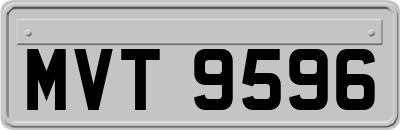 MVT 9596